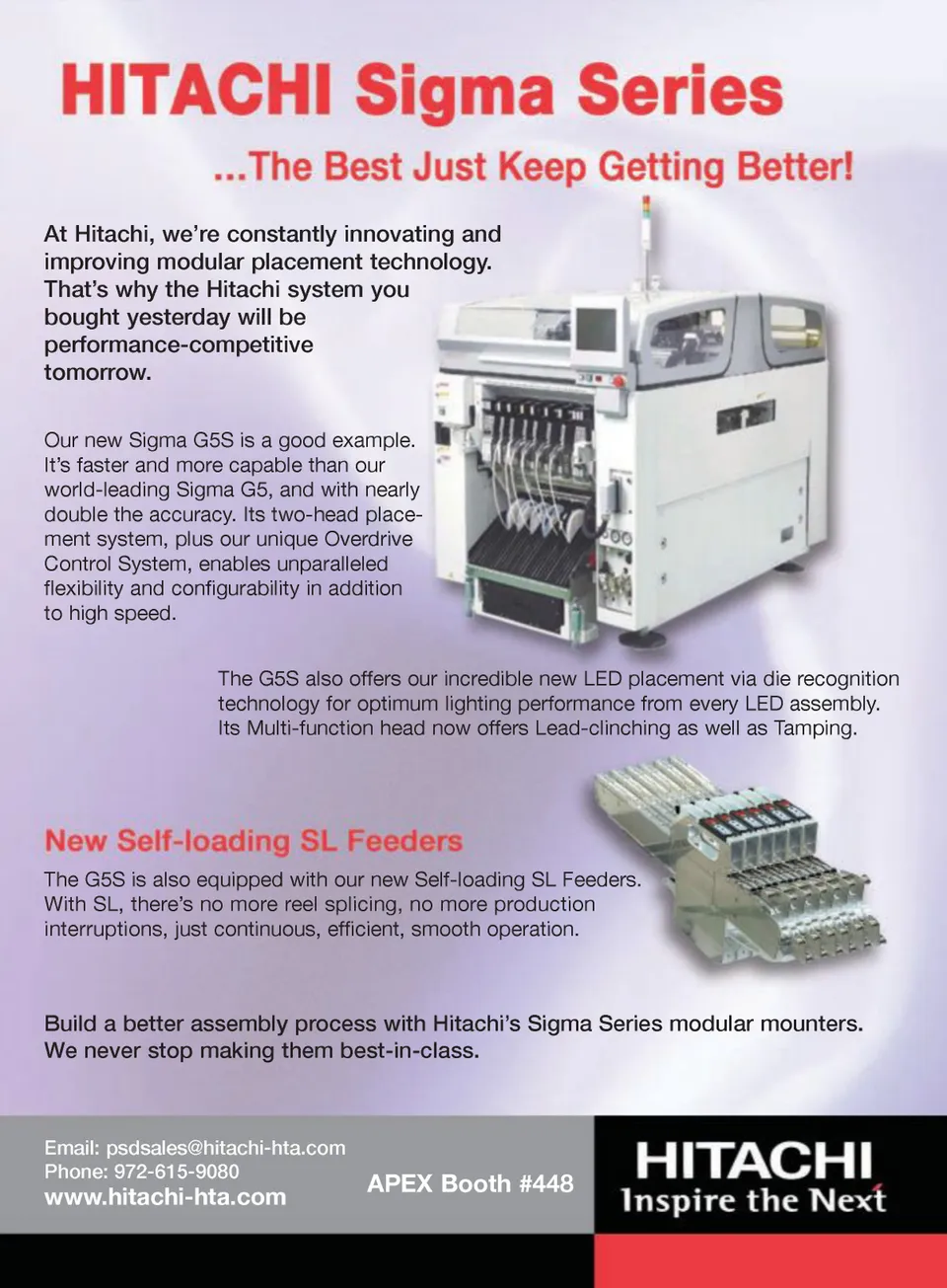 HITACHI Sigma Series

...The Best Just Keep Getting Better!

At Hitachi, we're constantly innovating and improving modular placement technology. That's why the Hitachi system you bought yesterday will be performance-competitive tomorrow.

Our new Sigma G5S is a good example. It's faster and more capable than our world-leading Sigma G5, and with nearly double the accuracy. Its two-head placement system, plus our unique Overdrive Control System, enables unparalleled flexibility and configurability in addition to high speed.

The G5S also offers our incredible new LED placement via die recognition technology for optimum lighting performance from every LED assembly. Its Multi-function head now offers Lead-clinching as well as Tamping.

New Self-loading SL Feeders

The G5S is also equipped with our new Self-loading SL Feeders. With SL, there's no more reel splicing, no more production interruptions, just continuous, efficient, smooth operation.

Build a better assembly process with Hitachi's Sigma Series modular mounters. We never stop making them best-in-class.

Email: psdsales@hitachi-hta.com
Phone: 972-615-9080
www.hitachi-hta.com

APEX Booth #448

HITACHI
Inspire the Next